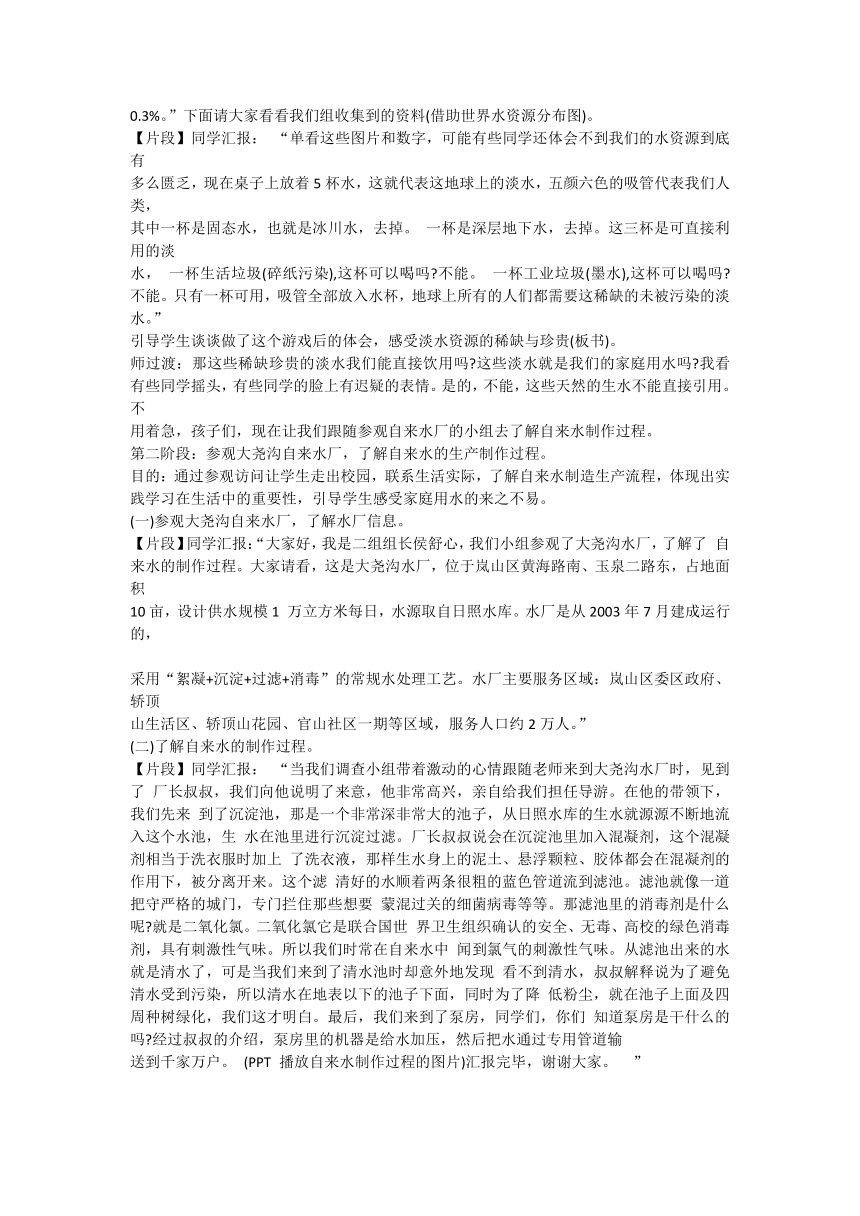 0.3%。”下面请大家看看我们组收集到的资料(借助世界水资源分布图)。
【片段】同学汇报： “单看这些图片和数字，可能有些同学还体会不到我们的水资源到底有多么匮乏，现在桌子上放着 5 杯水，这就代表这地球上的淡水，五颜六色的吸管代表我们人类，其中一杯是固态水，也就是冰川水，去掉。 一杯是深层地下水，去掉。这三杯是可直接利用的淡水， 一杯生活垃圾(碎纸污染),这杯可以喝吗?不能。 一杯工业垃圾(墨水),这杯可以喝吗?不能。只有一杯可用，吸管全部放入水杯，地球上所有的人们都需要这稀缺的未被污染的淡水。”
引导学生谈谈做了这个游戏后的体会，感受淡水资源的稀缺与珍贵(板书)。
师过渡：那这些稀缺珍贵的淡水我们能直接饮用吗?这些淡水就是我们的家庭用水吗?我看有些同学摇头，有些同学的脸上有迟疑的表情。是的，不能，这些天然的生水不能直接引用。不用着急，孩子们，现在让我们跟随参观自来水厂的小组去了解自来水制作过程。
第二阶段：参观大尧沟自来水厂，了解自来水的生产制作过程。
目的：通过参观访问让学生走出校园，联系生活实际，了解自来水制造生产流程，体现出实践学习在生活中的重要性，引导学生感受家庭用水的来之不易。
(一)参观大尧沟自来水厂，了解水厂信息。
【片段】同学汇报:“大家好，我是二组组长侯舒心，我们小组参观了大尧沟水厂，了解了 自来水的制作过程。大家请看，这是大尧沟水厂，位于岚山区黄海路南、玉泉二路东，占地面积10 亩，设计供水规模 1 万立方米每日，水源取自日照水库。水厂是从 2003 年 7 月建成运行的，

采用“絮凝+沉淀+过滤+消毒”的常规水处理工艺。水厂主要服务区域：岚山区委区政府、轿顶山生活区、轿顶山花园、官山社区一期等区域，服务人口约 2 万人。”
(二)了解自来水的制作过程。
【片段】同学汇报： “当我们调查小组带着激动的心情跟随老师来到大尧沟水厂时，见到了 厂长叔叔，我们向他说明了来意，他非常高兴，亲自给我们担任导游。在他的带领下，我们先来 到了沉淀池，那是一个非常深非常大的池子，从日照水库的生水就源源不断地流入这个水池，生 水在池里进行沉淀过滤。厂长叔叔说会在沉淀池里加入混凝剂，这个混凝剂相当于洗衣服时加上 了洗衣液，那样生水身上的泥土、悬浮颗粒、胶体都会在混凝剂的作用下，被分离开来。这个滤 清好的水顺着两条很粗的蓝色管道流到滤池。滤池就像一道把守严格的城门，专门拦住那些想要 蒙混过关的细菌病毒等等。那滤池里的消毒剂是什么呢?就是二氧化氯。二氧化氯它是联合国世 界卫生组织确认的安全、无毒、高校的绿色消毒剂，具有刺激性气味。所以我们时常在自来水中 闻到氯气的刺激性气味。从滤池出来的水就是清水了，可是当我们来到了清水池时却意外地发现 看不到清水，叔叔解释说为了避免清水受到污染，所以清水在地表以下的池子下面，同时为了降 低粉尘，就在池子上面及四周种树绿化，我们这才明白。最后，我们来到了泵房，同学们，你们 知道泵房是干什么的吗?经过叔叔的介绍，泵房里的机器是给水加压，然后把水通过专用管道输送到千家万户。 (PPT 播放自来水制作过程的图片)汇报完毕，谢谢大家。 ”